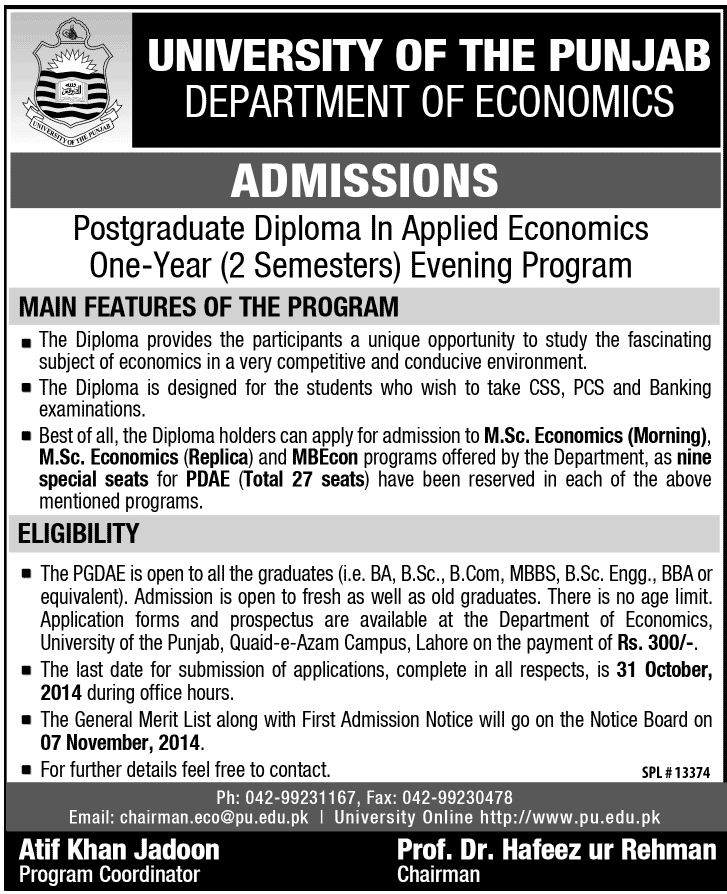 UNIVERSITY OF THE PUNJAB

UNIVERSITY OF THE PUNJAB
DEPARTMENT OF ECONOMICS

ADMISSIONS

Postgraduate Diploma In Applied Economics
One-Year (2 Semesters) Evening Program

MAIN FEATURES OF THE PROGRAM

■ The Diploma provides the participants a unique opportunity to study the fascinating subject of economics in a very competitive and conducive environment.

■ The Diploma is designed for the students who wish to take CSS, PCS and Banking examinations.

■ Best of all, the Diploma holders can apply for admission to M.Sc. Economics (Morning), M.Sc. Economics (Replica) and MBEcon programs offered by the Department, as nine special seats for PDAE (Total 27 seats) have been reserved in each of the above mentioned programs.

ELIGIBILITY

■ The PGDAE is open to all the graduates (i.e. BA, B.Sc., B.Com, MBBS, B.Sc. Engg., BBA or equivalent). Admission is open to fresh as well as old graduates. There is no age limit. Application forms and prospectus are available at the Department of Economics, University of the Punjab, Quaid-e-Azam Campus, Lahore on the payment of Rs. 300/-.

■ The last date for submission of applications, complete in all respects, is 31 October, 2014 during office hours.

■ The General Merit List along with First Admission Notice will go on the Notice Board on 07 November, 2014.

■ For further details feel free to contact.

SPL # 13374

Ph: 042-99231167, Fax: 042-99230478
Email: chairman.eco@pu.edu.pk | University Online http://www.pu.edu.pk

Atif Khan Jadoon
Program Coordinator

Prof. Dr. Hafeez ur Rehman
Chairman